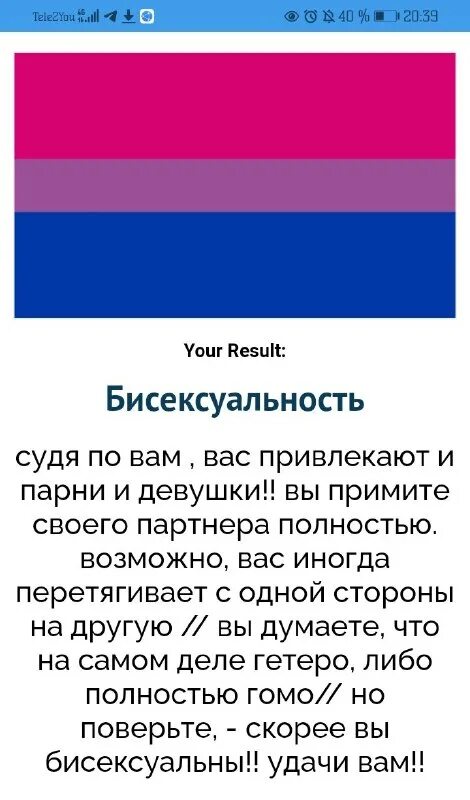 Tele2You 4G 40 % 20:39

Your Result:

Бисексуальность

судя по вам , вас привлекают и парни и девушки!! вы примите своего партнера полностью. возможно, вас иногда перетягивает с одной стороны на другую // вы думаете, что на самом деле гетеро, либо полностью гомо// но поверьте, - скорее вы бисексуальны!! удачи вам!!